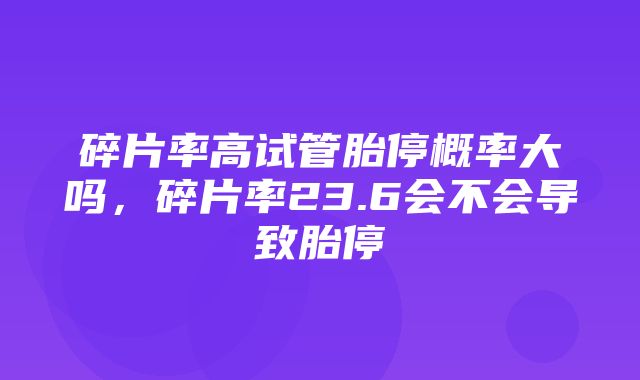 碎片率高试管胎停概率大吗，碎片率23.6会不会导致胎停